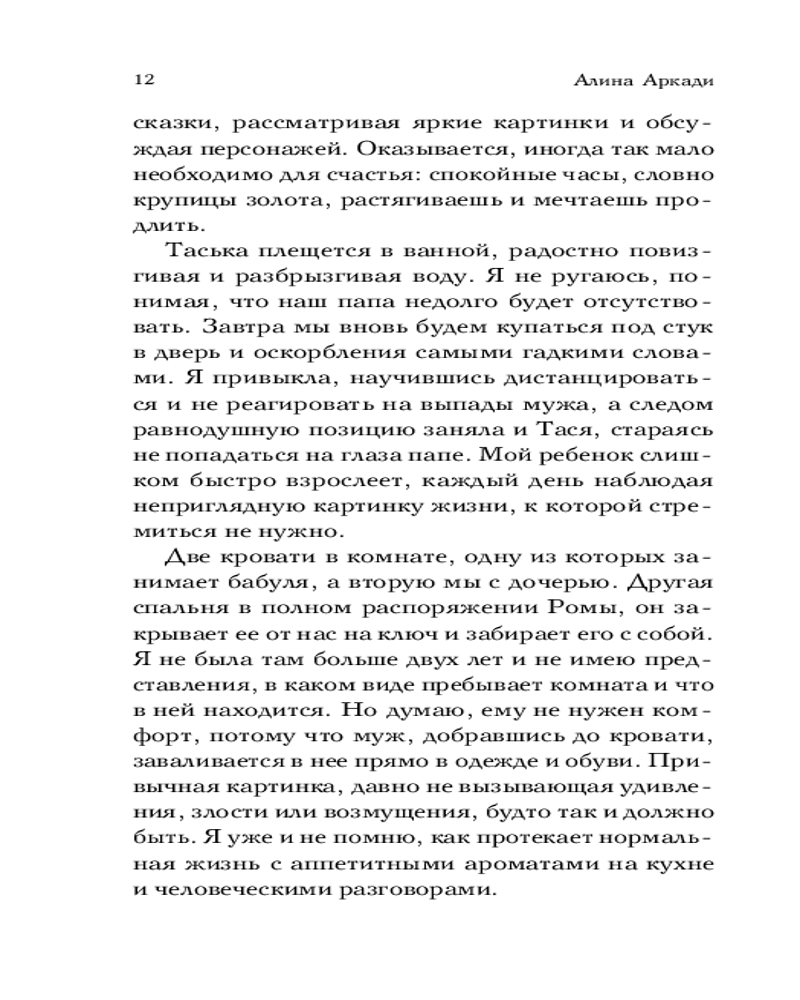 12 Алина Аркади

сказки, рассматривая яркие картинки и обсуждая персонажей. Оказывается, иногда так мало необходимо для счастья: спокойные часы, словно крупицы золота, растягиваешь и мечтаешь продлить.

Таська плещется в ванной, радостно повизгивая и разбрызгивая воду. Я не ругаюсь, понимая, что наш папа недолго будет отсутствовать. Завтра мы вновь будем купаться под стук в дверь и оскорбления самыми гадкими словами. Я привыкла, научившись дистанцироваться и не реагировать на выпады мужа, а следом равнодушную позицию заняла и Тася, стараясь не попадаться на глаза папе. Мой ребенок слишком быстро взрослеет, каждый день наблюдая неприглядную картинку жизни, к которой стремиться не нужно.

Две кровати в комнате, одну из которых занимает бабуля, а вторую мы с дочерью. Другая спальня в полном распоряжении Ромы, он закрывает ее от нас на ключ и забирает его с собой. Я не была там больше двух лет и не имею представления, в каком виде пребывает комната и что в ней находится. Но думаю, ему не нужен комфорт, потому что муж, добравшись до кровати, заваливается в нее прямо в одежде и обуви. Привычная картинка, давно не вызывающая удивления, злости или возмущения, будто так и должно быть. Я уже и не помню, как протекает нормальная жизнь с аппетитными ароматами на кухне и человеческими разговорами.